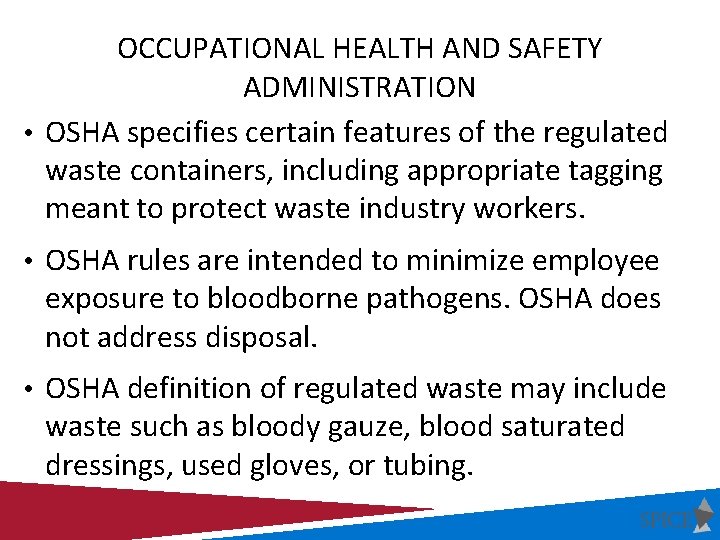 OCCUPATIONAL HEALTH AND SAFETY ADMINISTRATION

• OSHA specifies certain features of the regulated waste containers, including appropriate tagging meant to protect waste industry workers.

• OSHA rules are intended to minimize employee exposure to bloodborne pathogens. OSHA does not address disposal.

• OSHA definition of regulated waste may include waste such as bloody gauze, blood saturated dressings, used gloves, or tubing.

SPICE